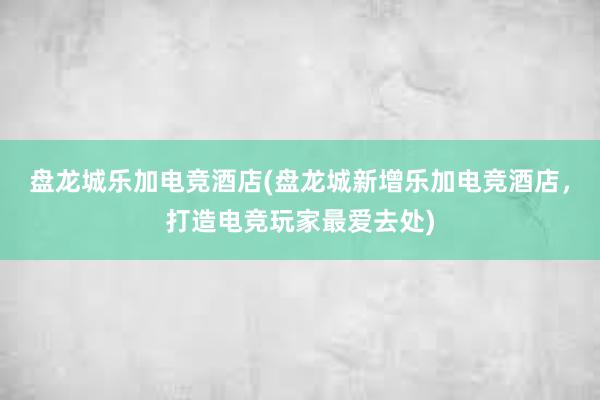 盘龙城乐加电竞酒店(盘龙城新增乐加电竞酒店，打造电竞玩家最爱去处)